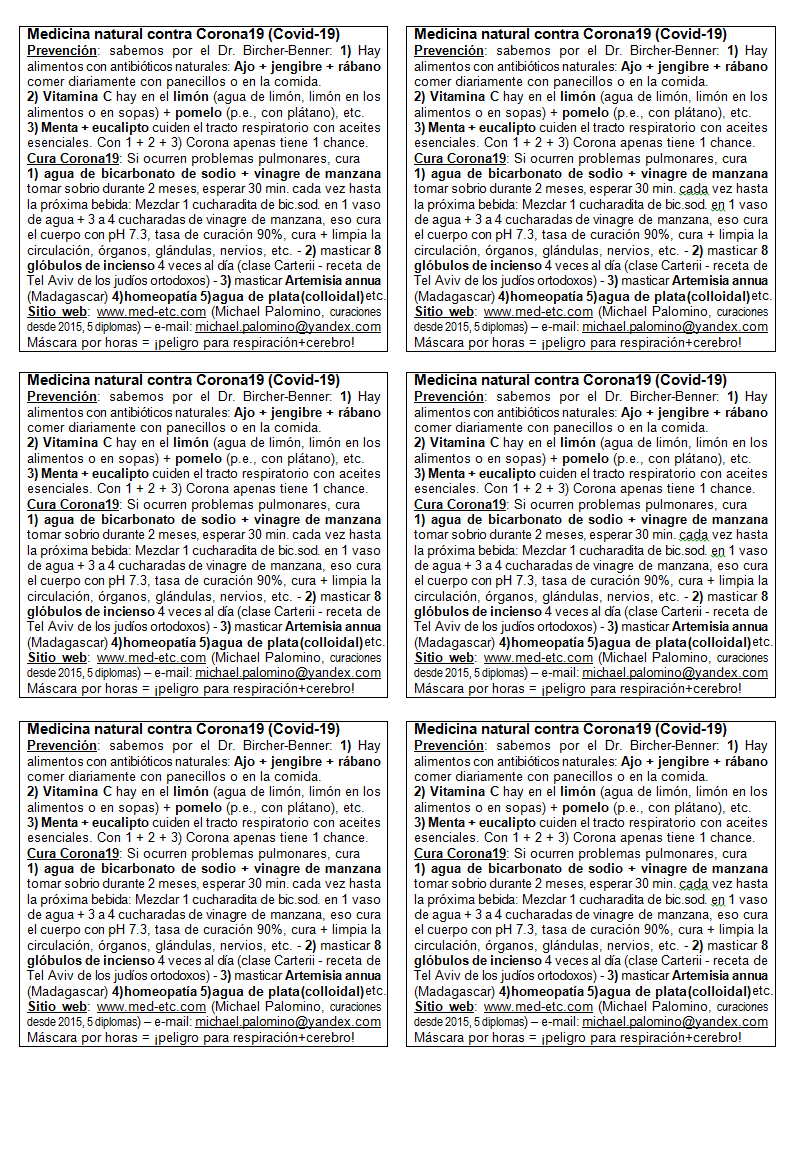 Medicina natural contra Corona19 (Covid-19)
Prevención: sabemos por el Dr. Bircher-Benner: 1) Hay alimentos con antibióticos naturales: Ajo + jengibre + rábano comer diariamente con panecillos o en la comida.
2) Vitamina C hay en el limón (agua de limón, limón en los alimentos o en sopas) + pomelo (p.e., con plátano), etc.
3) Menta + eucalipto cuiden el tracto respiratorio con aceites esenciales. Con 1 + 2 + 3) Corona apenas tiene 1 chance.
Cura Corona19: Si ocurren problemas pulmonares, cura
1) agua de bicarbonato de sodio + vinagre de manzana tomar sobrio durante 2 meses, esperar 30 min. cada vez hasta la próxima bebida: Mezclar 1 cucharadita de bic.sod. en 1 vaso de agua + 3 a 4 cucharadas de vinagre de manzana, eso cura el cuerpo con pH 7.3, tasa de curación 90%, cura + limpia la circulación, órganos, glándulas, nervios, etc. - 2) masticar 8 glóbulos de incienso 4 veces al día (clase Carterii - receta de Tel Aviv de los judíos ortodoxos) - 3) masticar Artemisia annua (Madagascar) 4)homeopatía 5)agua de plata(colloidal)etc.
Sitio web: www.med-etc.com (Michael Palomino, curaciones desde 2015, 5 diplomas) – e-mail: michael.palomino@yandex.com
Máscara por horas = ¡peligro para respiración+cerebro!

Medicina natural contra Corona19 (Covid-19)
Prevención: sabemos por el Dr. Bircher-Benner: 1) Hay alimentos con antibióticos naturales: Ajo + jengibre + rábano comer diariamente con panecillos o en la comida.
2) Vitamina C hay en el limón (agua de limón, limón en los alimentos o en sopas) + pomelo (p.e., con plátano), etc.
3) Menta + eucalipto cuiden el tracto respiratorio con aceites esenciales. Con 1 + 2 + 3) Corona apenas tiene 1 chance.
Cura Corona19: Si ocurren problemas pulmonares, cura
1) agua de bicarbonato de sodio + vinagre de manzana tomar sobrio durante 2 meses, esperar 30 min. cada vez hasta la próxima bebida: Mezclar 1 cucharadita de bic.sod. en 1 vaso de agua + 3 a 4 cucharadas de vinagre de manzana, eso cura el cuerpo con pH 7.3, tasa de curación 90%, cura + limpia la circulación, órganos, glándulas, nervios, etc. - 2) masticar 8 glóbulos de incienso 4 veces al día (clase Carterii - receta de Tel Aviv de los judíos ortodoxos) - 3) masticar Artemisia annua (Madagascar) 4)homeopatía 5)agua de plata(colloidal)etc.
Sitio web: www.med-etc.com (Michael Palomino, curaciones desde 2015, 5 diplomas) – e-mail: michael.palomino@yandex.com
Máscara por horas = ¡peligro para respiración+cerebro!

Medicina natural contra Corona19 (Covid-19)
Prevención: sabemos por el Dr. Bircher-Benner: 1) Hay alimentos con antibióticos naturales: Ajo + jengibre + rábano comer diariamente con panecillos o en la comida.
2) Vitamina C hay en el limón (agua de limón, limón en los alimentos o en sopas) + pomelo (p.e., con plátano), etc.
3) Menta + eucalipto cuiden el tracto respiratorio con aceites esenciales. Con 1 + 2 + 3) Corona apenas tiene 1 chance.
Cura Corona19: Si ocurren problemas pulmonares, cura
1) agua de bicarbonato de sodio + vinagre de manzana tomar sobrio durante 2 meses, esperar 30 min. cada vez hasta la próxima bebida: Mezclar 1 cucharadita de bic.sod. en 1 vaso de agua + 3 a 4 cucharadas de vinagre de manzana, eso cura el cuerpo con pH 7.3, tasa de curación 90%, cura + limpia la circulación, órganos, glándulas, nervios, etc. - 2) masticar 8 glóbulos de incienso 4 veces al día (clase Carterii - receta de Tel Aviv de los judíos ortodoxos) - 3) masticar Artemisia annua (Madagascar) 4)homeopatía 5)agua de plata(colloidal)etc.
Sitio web: www.med-etc.com (Michael Palomino, curaciones desde 2015, 5 diplomas) – e-mail: michael.palomino@yandex.com
Máscara por horas = ¡peligro para respiración+cerebro!

Medicina natural contra Corona19 (Covid-19)
Prevención: sabemos por el Dr. Bircher-Benner: 1) Hay alimentos con antibióticos naturales: Ajo + jengibre + rábano comer diariamente con panecillos o en la comida.
2) Vitamina C hay en el limón (agua de limón, limón en los alimentos o en sopas) + pomelo (p.e., con plátano), etc.
3) Menta + eucalipto cuiden el tracto respiratorio con aceites esenciales. Con 1 + 2 + 3) Corona apenas tiene 1 chance.
Cura Corona19: Si ocurren problemas pulmonares, cura
1) agua de bicarbonato de sodio + vinagre de manzana tomar sobrio durante 2 meses, esperar 30 min. cada vez hasta la próxima bebida: Mezclar 1 cucharadita de bic.sod. en 1 vaso de agua + 3 a 4 cucharadas de vinagre de manzana, eso cura el cuerpo con pH 7.3, tasa de curación 90%, cura + limpia la circulación, órganos, glándulas, nervios, etc. - 2) masticar 8 glóbulos de incienso 4 veces al día (clase Carterii - receta de Tel Aviv de los judíos ortodoxos) - 3) masticar Artemisia annua (Madagascar) 4)homeopatía 5)agua de plata(colloidal)etc.
Sitio web: www.med-etc.com (Michael Palomino, curaciones desde 2015, 5 diplomas) – e-mail: michael.palomino@yandex.com
Máscara por horas = ¡peligro para respiración+cerebro!

Medicina natural contra Corona19 (Covid-19)
Prevención: sabemos por el Dr. Bircher-Benner: 1) Hay alimentos con antibióticos naturales: Ajo + jengibre + rábano comer diariamente con panecillos o en la comida.
2) Vitamina C hay en el limón (agua de limón, limón en los alimentos o en sopas) + pomelo (p.e., con plátano), etc.
3) Menta + eucalipto cuiden el tracto respiratorio con aceites esenciales. Con 1 + 2 + 3) Corona apenas tiene 1 chance.
Cura Corona19: Si ocurren problemas pulmonares, cura
1) agua de bicarbonato de sodio + vinagre de manzana tomar sobrio durante 2 meses, esperar 30 min. cada vez hasta la próxima bebida: Mezclar 1 cucharadita de bic.sod. en 1 vaso de agua + 3 a 4 cucharadas de vinagre de manzana, eso cura el cuerpo con pH 7.3, tasa de curación 90%, cura + limpia la circulación, órganos, glándulas, nervios, etc. - 2) masticar 8 glóbulos de incienso 4 veces al día (clase Carterii - receta de Tel Aviv de los judíos ortodoxos) - 3) masticar Artemisia annua (Madagascar) 4)homeopatía 5)agua de plata(colloidal)etc.
Sitio web: www.med-etc.com (Michael Palomino, curaciones desde 2015, 5 diplomas) – e-mail: michael.palomino@yandex.com
Máscara por horas = ¡peligro para respiración+cerebro!

Medicina natural contra Corona19 (Covid-19)
Prevención: sabemos por el Dr. Bircher-Benner: 1) Hay alimentos con antibióticos naturales: Ajo + jengibre + rábano comer diariamente con panecillos o en la comida.
2) Vitamina C hay en el limón (agua de limón, limón en los alimentos o en sopas) + pomelo (p.e., con plátano), etc.
3) Menta + eucalipto cuiden el tracto respiratorio con aceites esenciales. Con 1 + 2 + 3) Corona apenas tiene 1 chance.
Cura Corona19: Si ocurren problemas pulmonares, cura
1) agua de bicarbonato de sodio + vinagre de manzana tomar sobrio durante 2 meses, esperar 30 min. cada vez hasta la próxima bebida: Mezclar 1 cucharadita de bic.sod. en 1 vaso de agua + 3 a 4 cucharadas de vinagre de manzana, eso cura el cuerpo con pH 7.3, tasa de curación 90%, cura + limpia la circulación, órganos, glándulas, nervios, etc. - 2) masticar 8 glóbulos de incienso 4 veces al día (clase Carterii - receta de Tel Aviv de los judíos ortodoxos) - 3) masticar Artemisia annua (Madagascar) 4)homeopatía 5)agua de plata(colloidal)etc.
Sitio web: www.med-etc.com (Michael Palomino, curaciones desde 2015, 5 diplomas) – e-mail: michael.palomino@yandex.com
Máscara por horas = ¡peligro para respiración+cerebro!